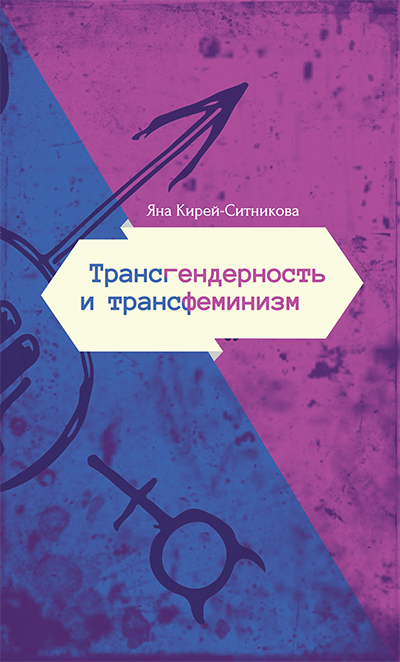 Яна Кирей-Ситникова

Трансгендерность и трансфеминизм